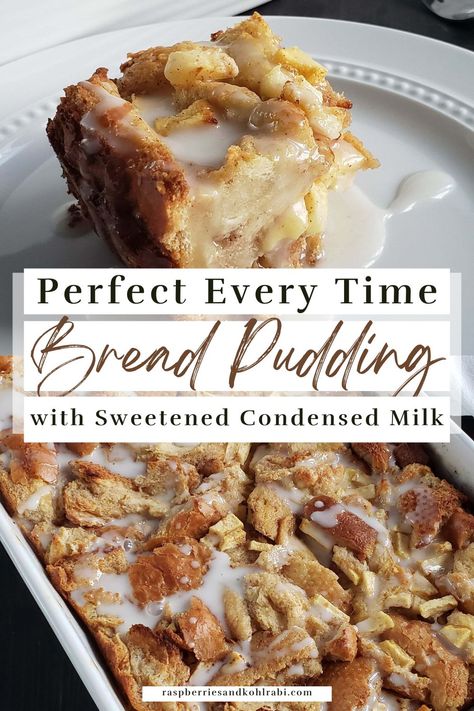 Perfect Every Time

Bread Pudding

with Sweetened Condensed Milk

raspberriesandkohlrabi.com